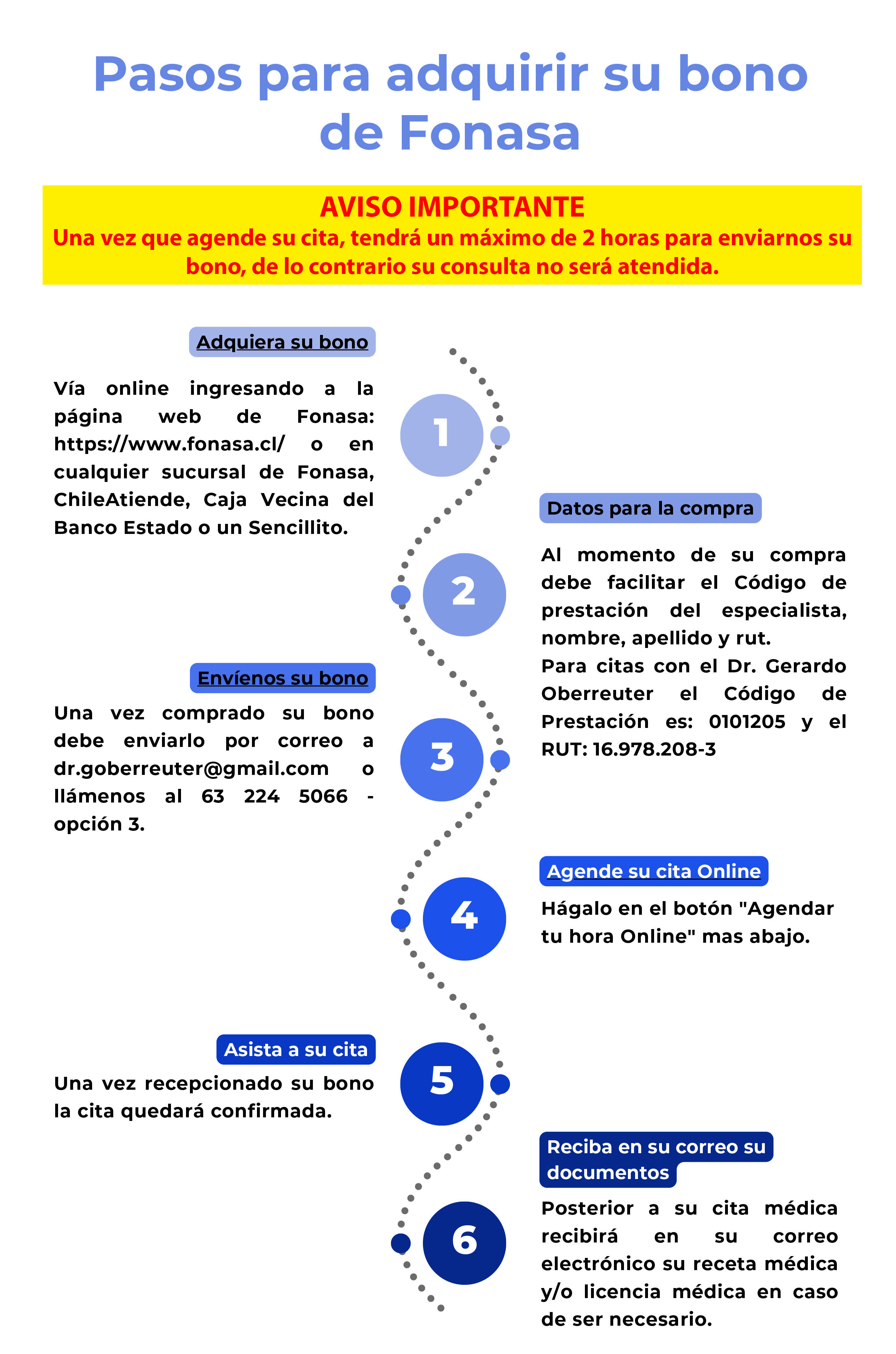 Pasos para adquirir su bono de Fonasa

AVISO IMPORTANTE
Una vez que agende su cita, tendrá un máximo de 2 horas para enviarnos su bono, de lo contrario su consulta no será atendida.

Adquiera su bono

Vía online ingresando a la página web de Fonasa: https://www.fonasa.cl/ o en cualquier sucursal de Fonasa, ChileAtiende, Caja Vecina del Banco Estado o un Sencillito.

1

Datos para la compra

Al momento de su compra debe facilitar el Código de prestación del especialista, nombre, apellido y rut.
Para citas con el Dr. Gerardo Oberreuter el Código de Prestación es: 0101205 y el RUT: 16.978.208-3

2

Envíenos su bono

Una vez comprado su bono debe enviarlo por correo a dr.goberreuter@gmail.com o llámenos al 63 224 5066 - opción 3.

3

Agende su cita Online

Hágalo en el botón "Agendar tu hora Online" mas abajo.

4

Asista a su cita

Una vez recepcionado su bono la cita quedará confirmada.

5

Reciba en su correo su documentos

Posterior a su cita médica recibirá en su correo electrónico su receta médica y/o licencia médica en caso de ser necesario.

6